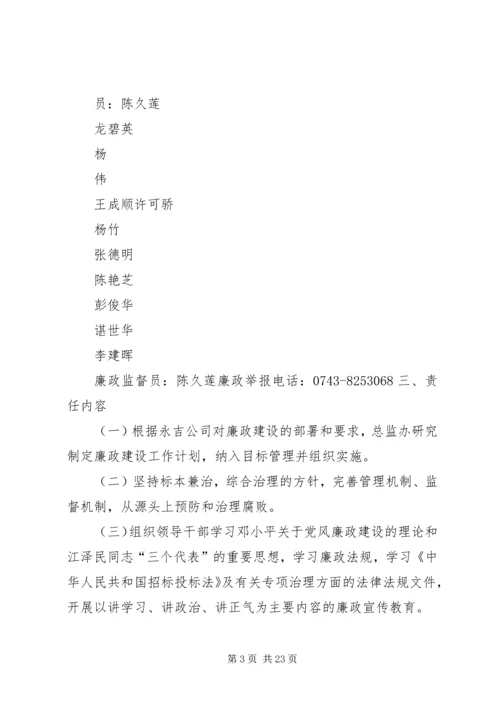 员：陈久莲

龙碧英

杨

伟

王成顺许可骄

杨竹

张德明

陈艳芝

彭俊华

谌世华

李建晖

廉政监督员：陈久莲廉政举报电话：0743-8253068 三、责任内容

（一）根据永吉公司对廉政建设的部署和要求，总监办研究制定廉政建设工作计划，纳入目标管理并组织实施。

（二）坚持标本兼治，综合治理的方针，完善管理机制、监督机制，从源头上预防和治理腐败。

（三）组织领导干部学习邓小平关于党风廉政建设的理论和江泽民同志“三个代表”的重要思想，学习廉政法规，学习《中华人民共和国招标投标法》及有关专项治理方面的法律法规文件，开展以讲学习、讲政治、讲正气为主要内容的廉政宣传教育。

第 3 页 共 23 页